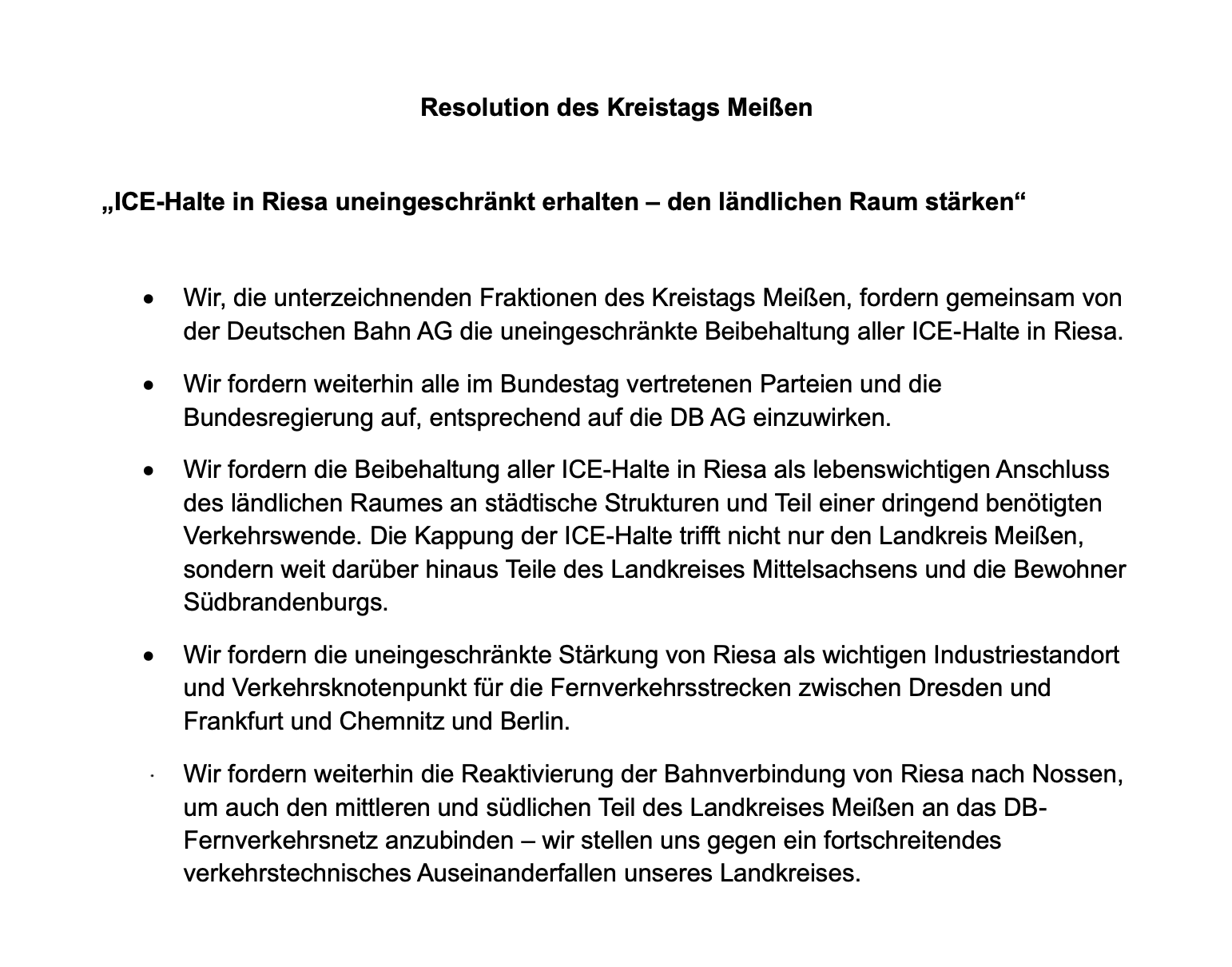 Resolution des Kreistags Meißen

„ICE-Halte in Riesa uneingeschränkt erhalten – den ländlichen Raum stärken“

• Wir, die unterzeichnenden Fraktionen des Kreistags Meißen, fordern gemeinsam von der Deutschen Bahn AG die uneingeschränkte Beibehaltung aller ICE-Halte in Riesa.

• Wir fordern weiterhin alle im Bundestag vertretenen Parteien und die Bundesregierung auf, entsprechend auf die DB AG einzuwirken.

• Wir fordern die Beibehaltung aller ICE-Halte in Riesa als lebenswichtigen Anschluss des ländlichen Raumes an städtische Strukturen und Teil einer dringend benötigten Verkehrswende. Die Kappung der ICE-Halte trifft nicht nur den Landkreis Meißen, sondern weit darüber hinaus Teile des Landkreises Mittelsachsens und die Bewohner Südbrandenburgs.

• Wir fordern die uneingeschränkte Stärkung von Riesa als wichtigen Industriestandort und Verkehrsknotenpunkt für die Fernverkehrsstrecken zwischen Dresden und Frankfurt und Chemnitz und Berlin.

· Wir fordern weiterhin die Reaktivierung der Bahnverbindung von Riesa nach Nossen, um auch den mittleren und südlichen Teil des Landkreises Meißen an das DB-Fernverkehrsnetz anzubinden – wir stellen uns gegen ein fortschreitendes verkehrstechnisches Auseinanderfallen unseres Landkreises.